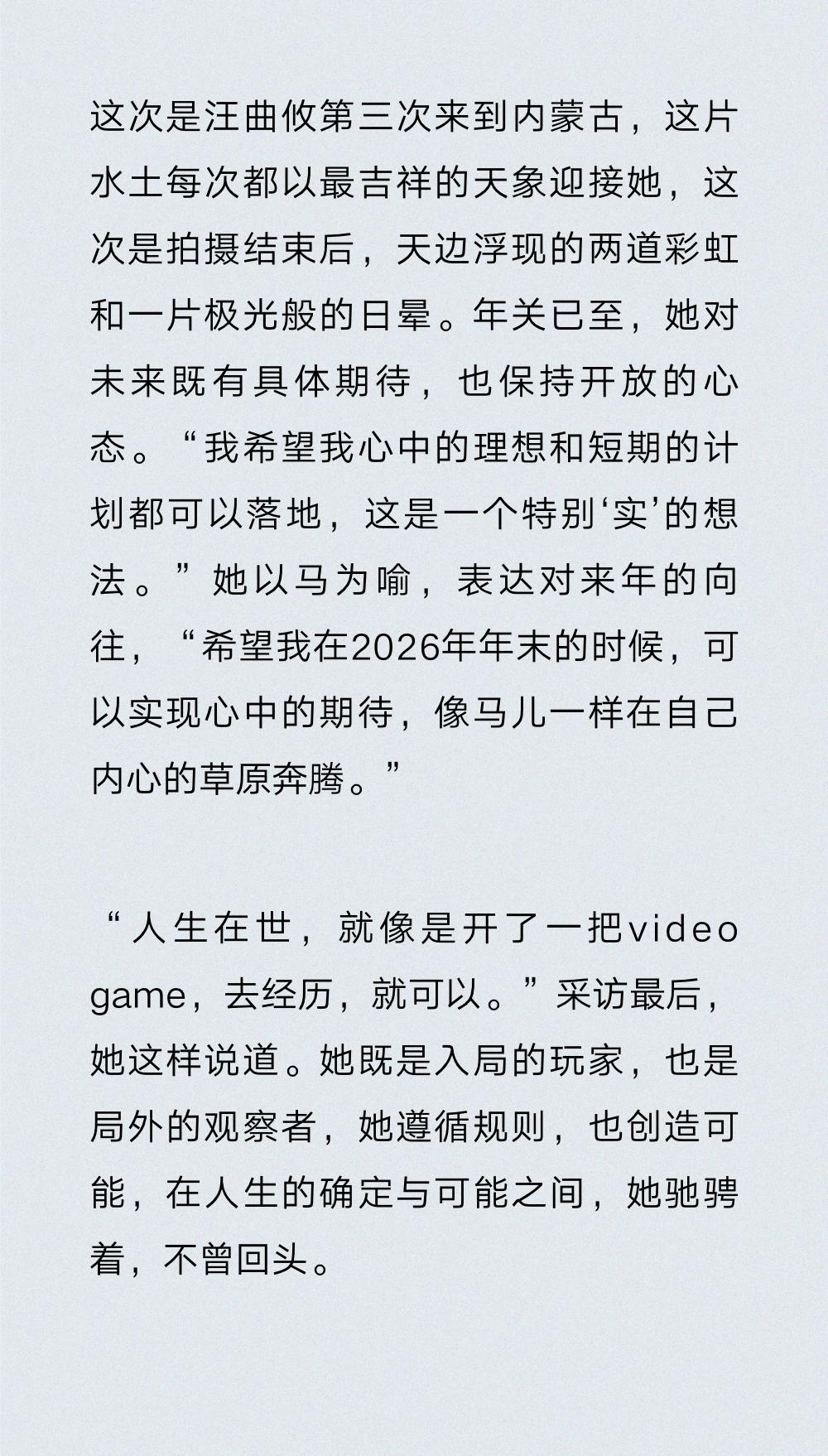 这次是汪曲攸第三次来到内蒙古，这片水土每次都以最吉祥的天象迎接她，这次是拍摄结束后，天边浮现的两道彩虹和一片极光般的日晕。年关已至，她对未来既有具体期待，也保持开放的心态。“我希望我心中的理想和短期的计划都可以落地，这是一个特别‘实’的想法。”她以马为喻，表达对来年的向往，“希望我在2026年年末的时候，可以实现心中的期待，像马儿一样在自己内心的草原奔腾。”

“人生在世，就像是开了一把video game，去经历，就可以。”采访最后，她这样说道。她既是入局的玩家，也是局外的观察者，她遵循规则，也创造可能，在人生的确定与可能之间，她驰骋着，不曾回头。